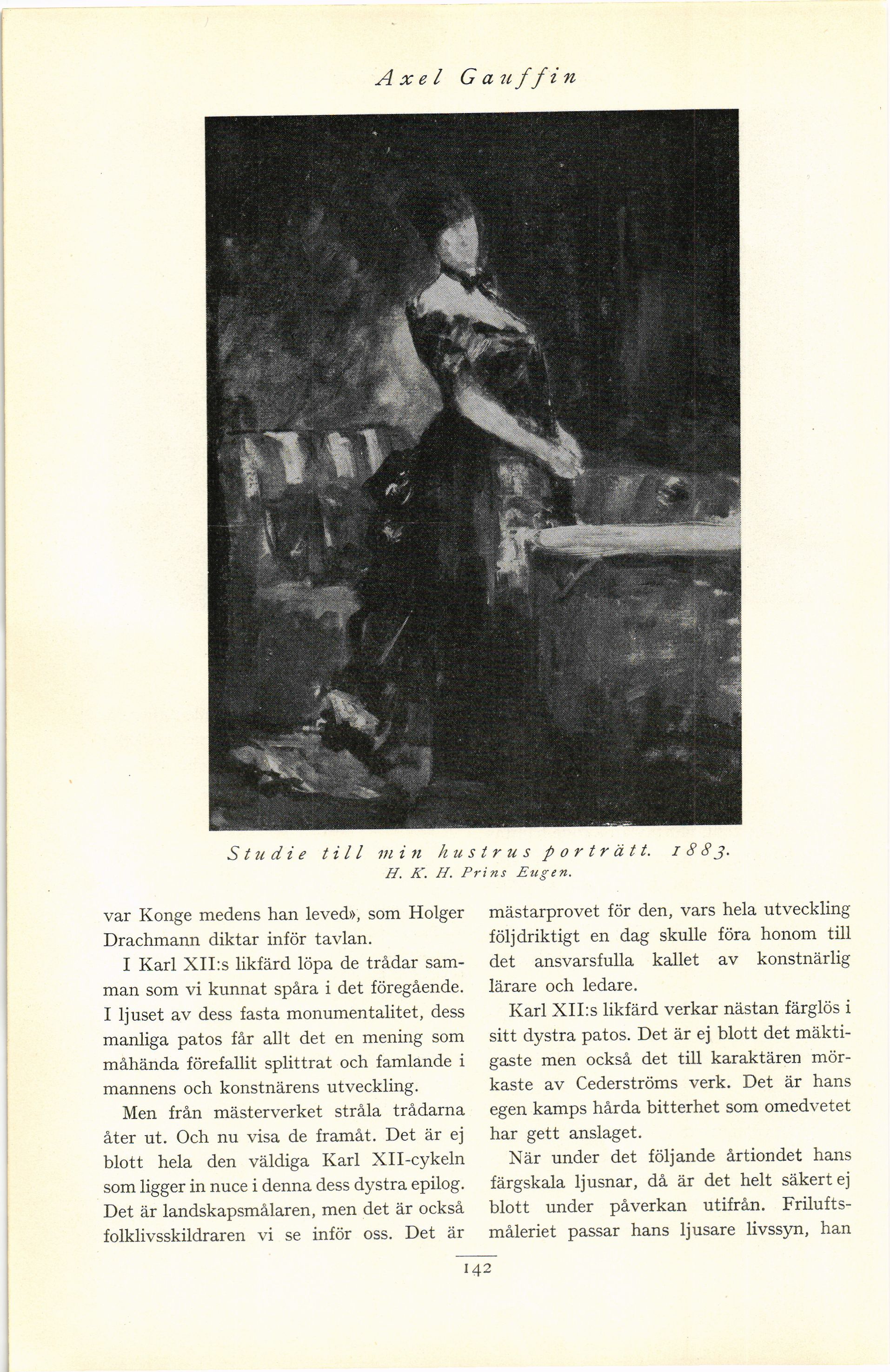 Axel Gauffin

Studie till min hustrus porträtt. 1883.
H. K. H. Prins Eugen.

var Konge medens han leved», som Holger Drachmann diktar inför tavlan.

I Karl XII:s likfärd löpa de trådar samman som vi kunnat spåra i det föregående. I ljuset av dess fasta monumentalitet, dess manliga patos får allt det en mening som måhända förefallit splittrat och famlande i mannens och konstnärens utveckling.

Men från mästerverket stråla trådarna åter ut. Och nu visa de framåt. Det är ej blott hela den väldiga Karl XII-cykeln som ligger in nuce i denna dess dystra epilog. Det är landskapsmålaren, men det är också folklivsskildraren vi se inför oss. Det är mästarprovet för den, vars hela utveckling följdriktigt en dag skulle föra honom till det ansvarsfulla kallet av konstnärlig lärare och ledare.

Karl XII:s likfärd verkar nästan färglös i sitt dystra patos. Det är ej blott det mäktigaste men också det till karaktären mörkaste av Cederströms verk. Det är hans egen kamps hårda bitterhet som omedvetet har gett anslaget.

När under det följande årtiondet hans färgskala ljusnar, då är det helt säkert ej blott under påverkan utifrån. Friluftsmåleriet passar hans ljusare livssyn, han

142